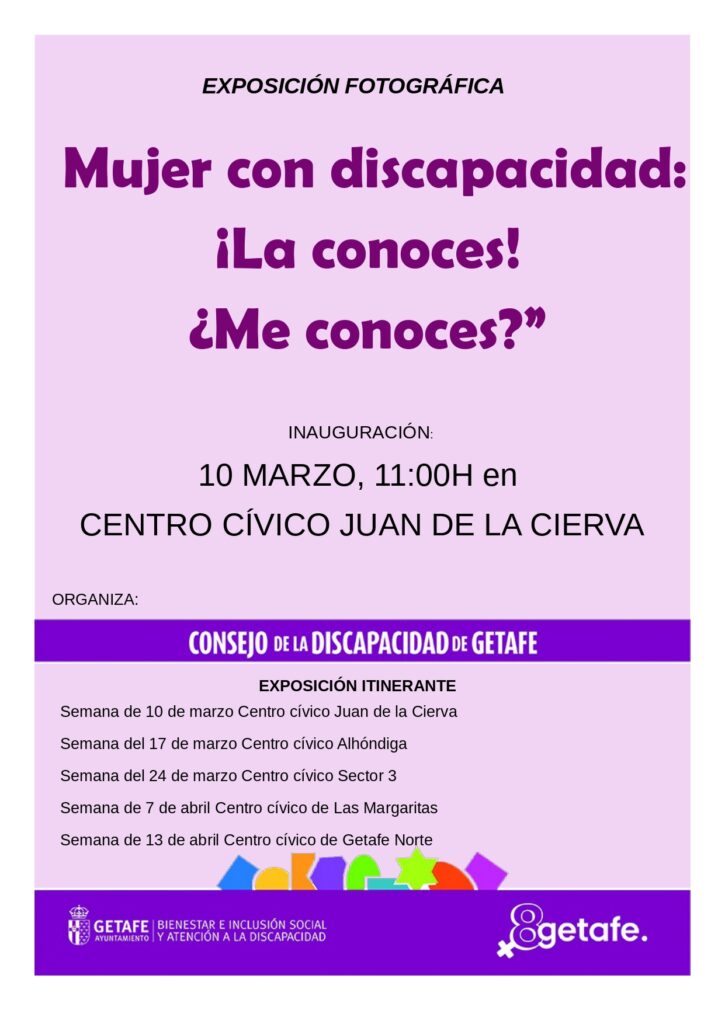 EXPOSICIÓN FOTOGRÁFICA

Mujer con discapacidad: ¡La conoces! ¿Me conoces?”

INAUGURACIÓN:

10 MARZO, 11:00H en

CENTRO CÍVICO JUAN DE LA CIERVA

ORGANIZA:

CONSEJO DE LA DISCAPACIDAD DE GETAFE

EXPOSICIÓN ITINERANTE

Semana de 10 de marzo Centro cívico Juan de la Cierva

Semana del 17 de marzo Centro cívico Alhóndiga

Semana del 24 de marzo Centro cívico Sector 3

Semana de 7 de abril Centro cívico de Las Margaritas

Semana de 13 de abril Centro cívico de Getafe Norte

GETAFE AYUNTAMIENTO | BIENESTAR E INCLUSIÓN SOCIAL Y ATENCIÓN A LA DISCAPACIDAD

8getafe.